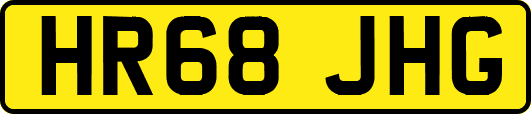 HR68 JHG